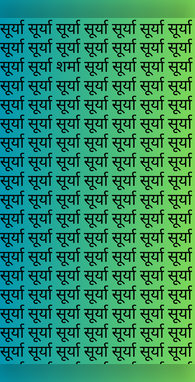 सूर्या सूर्या सूर्या सूर्या सूर्या सूर्या सूर्या
सूर्या सूर्या सूर्या सूर्या सूर्या सूर्या सूर्या
सूर्या सूर्या शर्मा सूर्या सूर्या सूर्या सूर्या
सूर्या सूर्या सूर्या सूर्या सूर्या सूर्या सूर्या
सूर्या सूर्या सूर्या सूर्या सूर्या सूर्या सूर्या
सूर्या सूर्या सूर्या सूर्या सूर्या सूर्या सूर्या
सूर्या सूर्या सूर्या सूर्या सूर्या सूर्या सूर्या
सूर्या सूर्या सूर्या सूर्या सूर्या सूर्या सूर्या
सूर्या सूर्या सूर्या सूर्या सूर्या सूर्या सूर्या
सूर्या सूर्या सूर्या सूर्या सूर्या सूर्या सूर्या
सूर्या सूर्या सूर्या सूर्या सूर्या सूर्या सूर्या
सूर्या सूर्या सूर्या सूर्या सूर्या सूर्या सूर्या
सूर्या सूर्या सूर्या सूर्या सूर्या सूर्या सूर्या
सूर्या सूर्या सूर्या सूर्या सूर्या सूर्या सूर्या
सूर्या सूर्या सूर्या सूर्या सूर्या सूर्या सूर्या
सूर्या सूर्या सूर्या सूर्या सूर्या सूर्या सूर्या
सूर्या सूर्या सूर्या सूर्या सूर्या सूर्या सूर्या
सूर्या सूर्या सूर्या सूर्या सूर्या सूर्या सूर्या